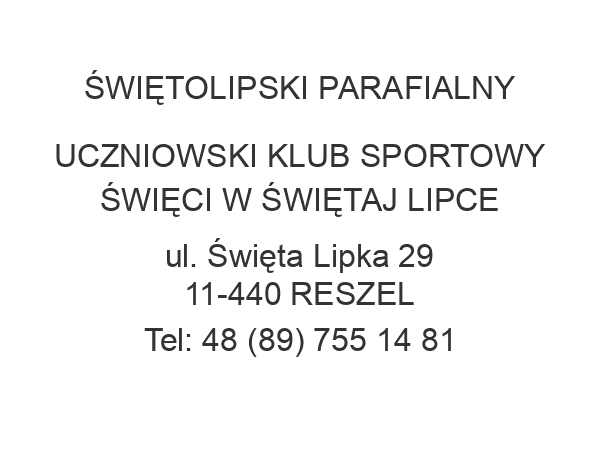 ŚWIĘTOLIPSKI PARAFIALNY

UCZNIOWSKI KLUB SPORTOWY
ŚWIĘCI W ŚWIĘTAJ LIPCE

ul. Święta Lipka 29
11-440 RESZEL

Tel: 48 (89) 755 14 81